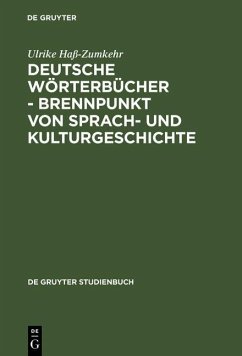 DE GRUYTER

Ulrike Haß-Zumkehr

DEUTSCHE WÖRTERBÜCHER - BRENNPUNKT VON SPRACH- UND KULTURGESCHICHTE

DE GRUYTER STUDIENBUCH

DE G